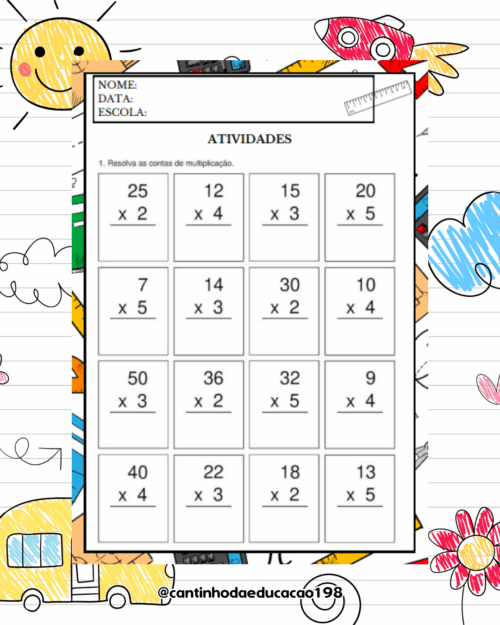 NOME:
DATA:
ESCOLA:

ATIVIDADES

1. Resolva as contas de multiplicação.

| | | | |
|---|---|---|---|
| 25 x 2 | 12 x 4 | 15 x 3 | 20 x 5 |
| 7 x 5 | 14 x 3 | 30 x 2 | 10 x 4 |
| 50 x 3 | 36 x 2 | 32 x 5 | 9 x 4 |
| 40 x 4 | 22 x 3 | 18 x 2 | 13 x 5 |

@cantinhodaeducacao198